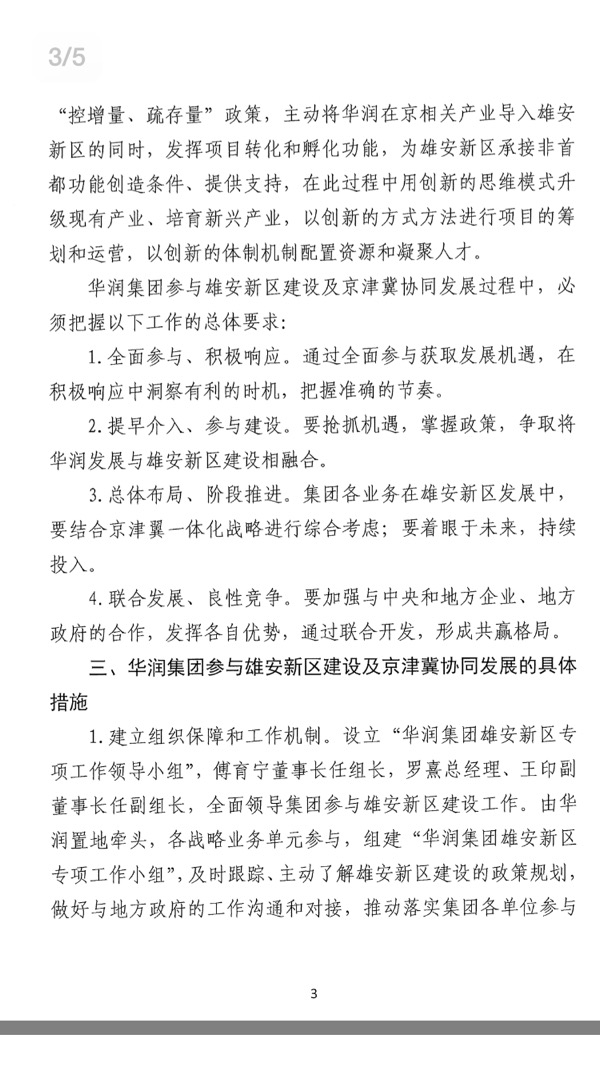 3/5

“控增量、疏存量”政策，主动将华润在京相关产业导入雄安新区的同时，发挥项目转化和孵化功能，为雄安新区承接非首都功能创造条件、提供支持，在此过程中用创新的思维模式升级现有产业、培育新兴产业，以创新的方式方法进行项目的筹划和运营，以创新的体制机制配置资源和凝聚人才。

华润集团参与雄安新区建设及京津冀协同发展过程中，必须把握以下工作的总体要求：

1. 全面参与、积极响应。通过全面参与获取发展机遇，在积极响应中洞察有利的时机，把握准确的节奏。

2. 提早介入、参与建设。要抢抓机遇，掌握政策，争取将华润发展与雄安新区建设相融合。

3. 总体布局、阶段推进。集团各业务在雄安新区发展中，要结合京津翼一体化战略进行综合考虑；要着眼于未来，持续投入。

4. 联合发展、良性竞争。要加强与中央和地方企业、地方政府的合作，发挥各自优势，通过联合开发，形成共赢格局。

三、华润集团参与雄安新区建设及京津冀协同发展的具体措施

1. 建立组织保障和工作机制。设立“华润集团雄安新区专项工作领导小组”，傅育宁董事长任组长，罗熹总经理、王印副董事长任副组长，全面领导集团参与雄安新区建设工作。由华润置地牵头，各战略业务单元参与，组建“华润集团雄安新区专项工作小组”，及时跟踪、主动了解雄安新区建设的政策规划，做好与地方政府的工作沟通和对接，推动落实集团各单位参与

3